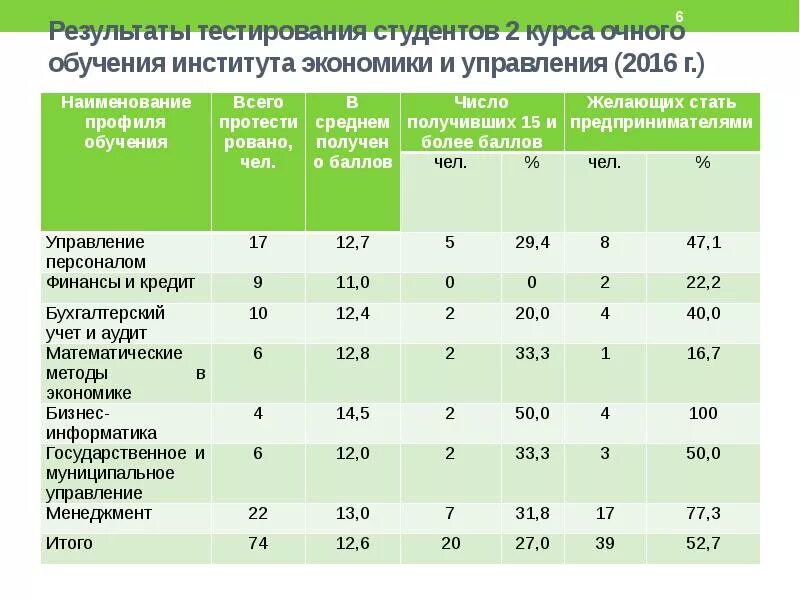 6

Результаты тестирования студентов 2 курса очного обучения института экономики и управления (2016 г.)

| Наименование профиля обучения | Всего протестировано, чел. | В среднем получено баллов | Число получивших 15 и более баллов чел. | Число получивших 15 и более баллов % | Желающих стать предпринимателями чел. | Желающих стать предпринимателями % |
|---|---|---|---|---|---|---|
| Управление персоналом | 17 | 12,7 | 5 | 29,4 | 8 | 47,1 |
| Финансы и кредит | 9 | 11,0 | 0 | 0 | 2 | 22,2 |
| Бухгалтерский учет и аудит | 10 | 12,4 | 2 | 20,0 | 4 | 40,0 |
| Математические методы в экономике | 6 | 12,8 | 2 | 33,3 | 1 | 16,7 |
| Бизнес-информатика | 4 | 14,5 | 2 | 50,0 | 4 | 100 |
| Государственное и муниципальное управление | 6 | 12,0 | 2 | 33,3 | 3 | 50,0 |
| Менеджмент | 22 | 13,0 | 7 | 31,8 | 17 | 77,3 |
| Итого | 74 | 12,6 | 20 | 27,0 | 39 | 52,7 |